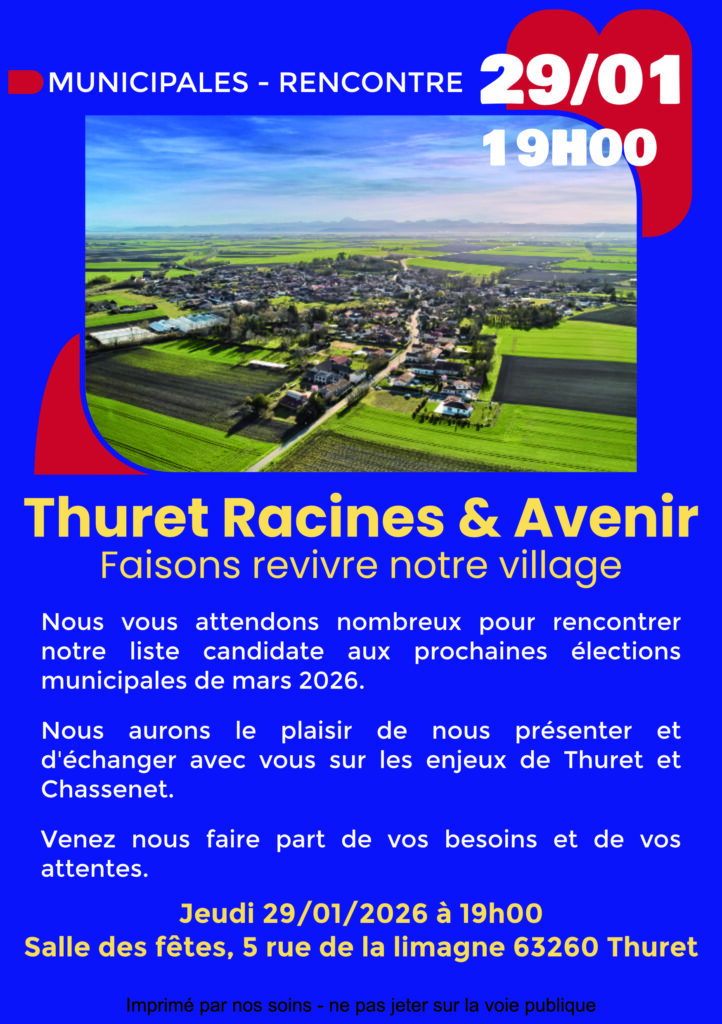 MUNICIPALES - RENCONTRE 29/01
19H00

Thuret Racines & Avenir
Faisons revivre notre village

Nous vous attendons nombreux pour rencontrer notre liste candidate aux prochaines élections municipales de mars 2026.

Nous aurons le plaisir de nous présenter et d'échanger avec vous sur les enjeux de Thuret et Chassenet.

Venez nous faire part de vos besoins et de vos attentes.

Jeudi 29/01/2026 à 19h00
Salle des fêtes, 5 rue de la limagne 63260 Thuret

Imprimé par nos soins - ne pas jeter sur la voie publique